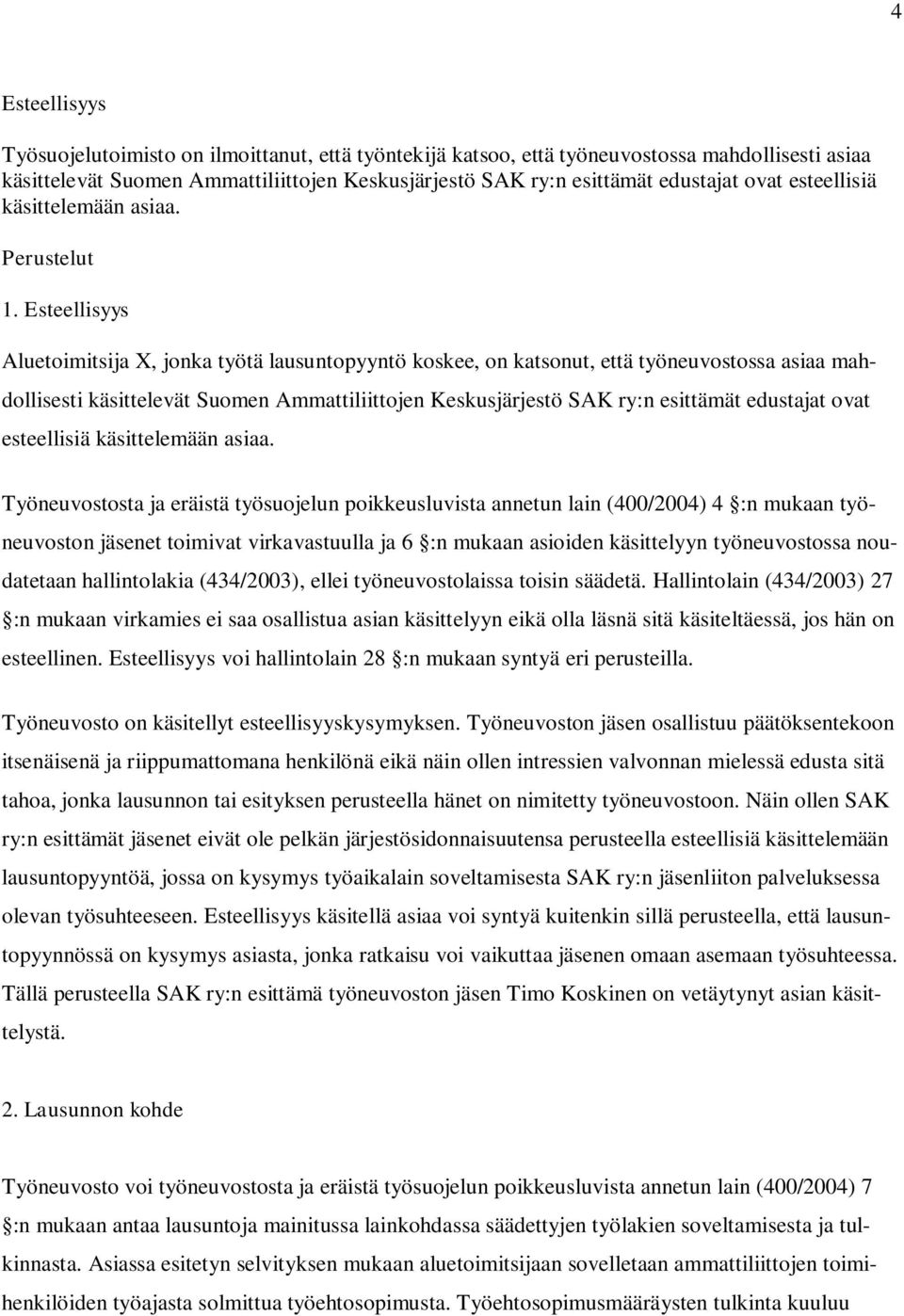 4

Esteellisyys

Työsuojelutoimisto on ilmoittanut, että työntekijä katsoo, että työneuvostossa mahdollisesti asiaa käsittelevät Suomen Ammattiliittojen Keskusjärjestö SAK ry:n esittämät edustajat ovat esteellisiä käsittelemään asiaa.

Perustelut

1. Esteellisyys

Aluetoimitsija X, jonka työtä lausuntopyyntö koskee, on katsonut, että työneuvostossa asiaa mahdollisesti käsittelevät Suomen Ammattiliittojen Keskusjärjestö SAK ry:n esittämät edustajat ovat esteellisiä käsittelemään asiaa.

Työneuvostosta ja eräistä työsuojelun poikkeusluvista annetun lain (400/2004) 4 §:n mukaan työneuvoston jäsenet toimivat virkavastuulla ja 6 §:n mukaan asioiden käsittelyyn työneuvostossa noudatetaan hallintolakia (434/2003), ellei työneuvostolaissa toisin säädetä. Hallintolain (434/2003) 27 §:n mukaan virkamies ei saa osallistua asian käsittelyyn eikä olla läsnä sitä käsiteltäessä, jos hän on esteellinen. Esteellisyys voi hallintolain 28 §:n mukaan syntyä eri perusteilla.

Työneuvosto on käsitellyt esteellisyyskysymyksen. Työneuvoston jäsen osallistuu päätöksentekoon itsenäisenä ja riippumattomana henkilönä eikä näin ollen intressien valvonnan mielessä edusta sitä tahoa, jonka lausunnon tai esityksen perusteella hänet on nimitetty työneuvostoon. Näin ollen SAK ry:n esittämät jäsenet eivät ole pelkän järjestösidonnaisuutensa perusteella esteellisiä käsittelemään lausuntopyyntöä, jossa on kysymys työaikalain soveltamisesta SAK ry:n jäsenliiton palveluksessa olevan työsuhteeseen. Esteellisyys käsitellä asiaa voi syntyä kuitenkin sillä perusteella, että lausuntopyynnössä on kysymys asiasta, jonka ratkaisu voi vaikuttaa jäsenen omaan asemaan työsuhteessa. Tällä perusteella SAK ry:n esittämä työneuvoston jäsen Timo Koskinen on vetäytynyt asian käsittelystä.

2. Lausunnon kohde

Työneuvosto voi työneuvostosta ja eräistä työsuojelun poikkeusluvista annetun lain (400/2004) 7 §:n mukaan antaa lausuntoja mainitussa lainkohdassa säädettyjen työlakien soveltamisesta ja tulkinnasta. Asiassa esitetyn selvityksen mukaan aluetoimitsijaan sovelletaan ammattiliittojen toimihenkilöiden työajasta solmittua työehtosopimusta. Työehtosopimusmääräysten tulkinta kuuluu